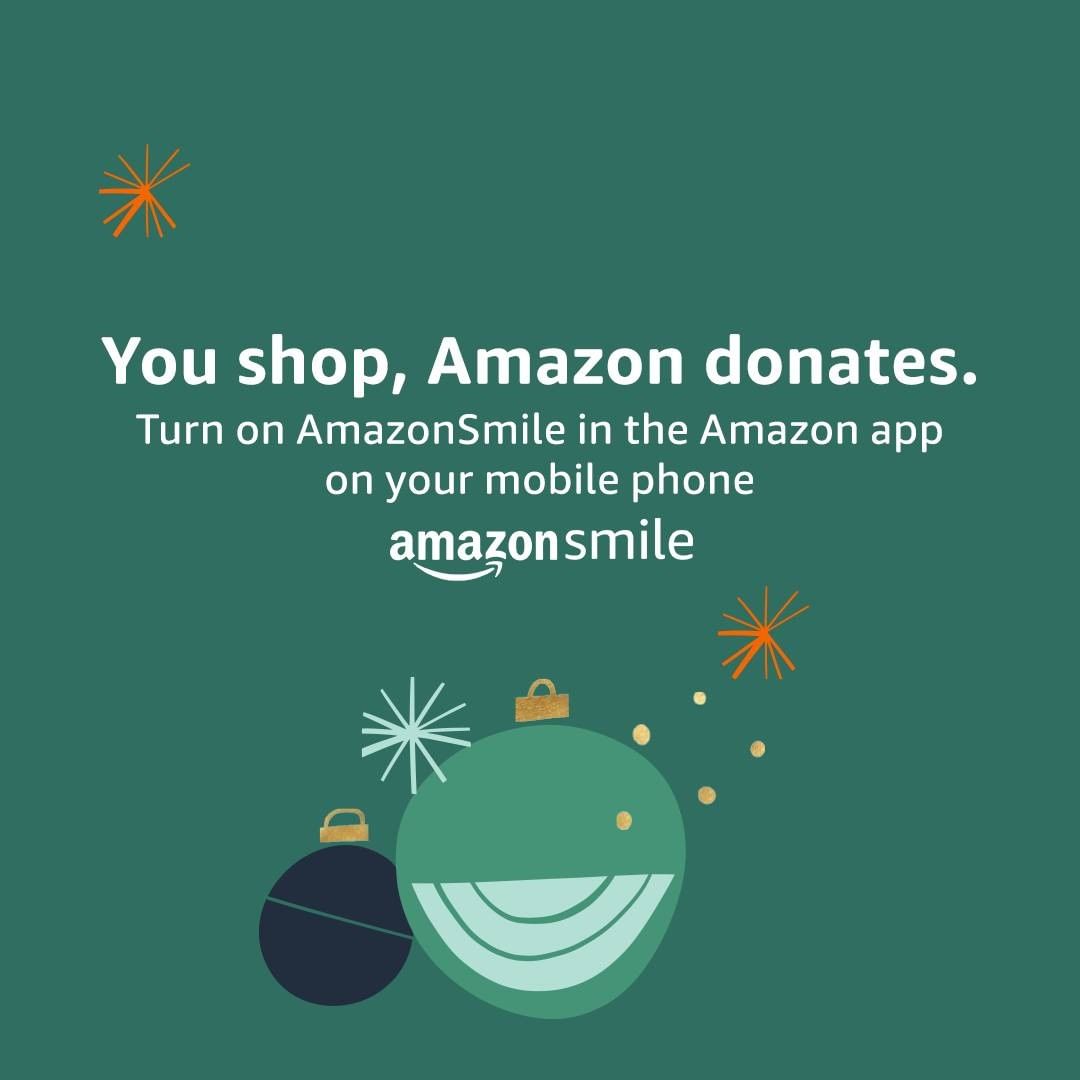 You shop, Amazon donates.

Turn on AmazonSmile in the Amazon app on your mobile phone

amazonsmile